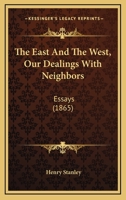 KESSINGER'S LEGACY REPRINTS

The East And The West, Our Dealings With Neighbors

Essays
(1865)

Henry Stanley